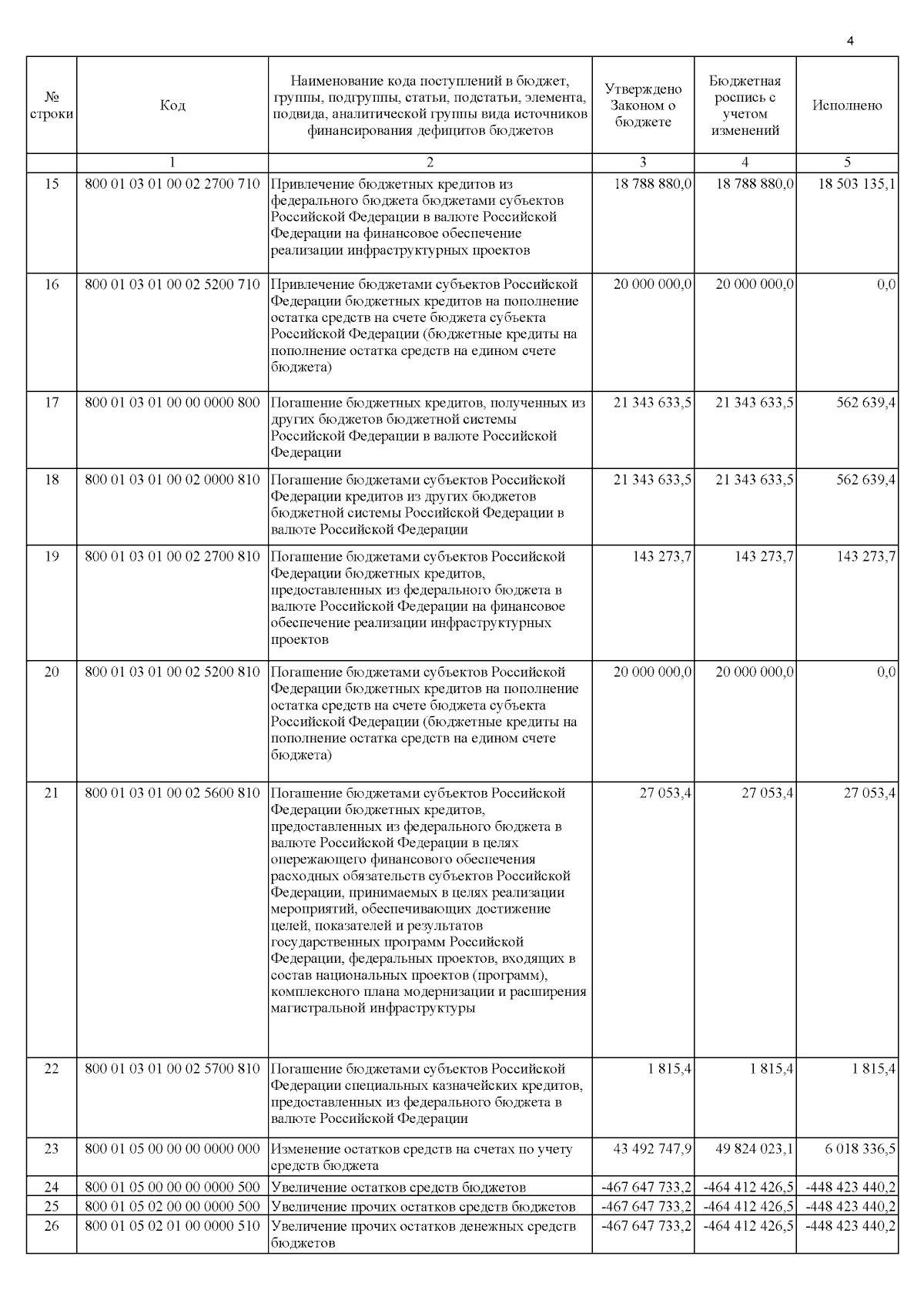 4

| № строки | Код | Наименование кода поступлений в бюджет, группы, подгруппы, статьи, подстатьи, элемента, подвида, аналитической группы вида источников финансирования дефицитов бюджетов | Утверждено Законом о бюджете | Бюджетная роспись с учетом изменений | Исполнено |
|---|---|---|---|---|---|
| | 1 | 2 | 3 | 4 | 5 |
| 15 | 800 01 03 01 00 02 2700 710 | Привлечение бюджетных кредитов из федерального бюджета бюджетами субъектов Российской Федерации в валюте Российской Федерации на финансовое обеспечение реализации инфраструктурных проектов | 18 788 880,0 | 18 788 880,0 | 18 503 135,1 |
| 16 | 800 01 03 01 00 02 5200 710 | Привлечение бюджетами субъектов Российской Федерации бюджетных кредитов на пополнение остатка средств на счете бюджета субъекта Российской Федерации (бюджетные кредиты на пополнение остатка средств на едином счете бюджета) | 20 000 000,0 | 20 000 000,0 | 0,0 |
| 17 | 800 01 03 01 00 00 0000 800 | Погашение бюджетных кредитов, полученных из других бюджетов бюджетной системы Российской Федерации в валюте Российской Федерации | 21 343 633,5 | 21 343 633,5 | 562 639,4 |
| 18 | 800 01 03 01 00 02 0000 810 | Погашение бюджетами субъектов Российской Федерации кредитов из других бюджетов бюджетной системы Российской Федерации в валюте Российской Федерации | 21 343 633,5 | 21 343 633,5 | 562 639,4 |
| 19 | 800 01 03 01 00 02 2700 810 | Погашение бюджетами субъектов Российской Федерации бюджетных кредитов, предоставленных из федерального бюджета в валюте Российской Федерации на финансовое обеспечение реализации инфраструктурных проектов | 143 273,7 | 143 273,7 | 143 273,7 |
| 20 | 800 01 03 01 00 02 5200 810 | Погашение бюджетами субъектов Российской Федерации бюджетных кредитов на пополнение остатка средств на счете бюджета субъекта Российской Федерации (бюджетные кредиты на пополнение остатка средств на едином счете бюджета) | 20 000 000,0 | 20 000 000,0 | 0,0 |
| 21 | 800 01 03 01 00 02 5600 810 | Погашение бюджетами субъектов Российской Федерации бюджетных кредитов, предоставленных из федерального бюджета в валюте Российской Федерации в целях опережающего финансового обеспечения расходных обязательств субъектов Российской Федерации, принимаемых в целях реализации мероприятий, обеспечивающих достижение целей, показателей и результатов государственных программ Российской Федерации, федеральных проектов, входящих в состав национальных проектов (программ), комплексного плана модернизации и расширения магистральной инфраструктуры | 27 053,4 | 27 053,4 | 27 053,4 |
| 22 | 800 01 03 01 00 02 5700 810 | Погашение бюджетами субъектов Российской Федерации специальных казначейских кредитов, предоставленных из федерального бюджета в валюте Российской Федерации | 1 815,4 | 1 815,4 | 1 815,4 |
| 23 | 800 01 05 00 00 00 0000 000 | Изменение остатков средств на счетах по учету средств бюджета | 43 492 747,9 | 49 824 023,1 | 6 018 336,5 |
| 24 | 800 01 05 00 00 00 0000 500 | Увеличение остатков средств бюджетов | -467 647 733,2 | -464 412 426,5 | -448 423 440,2 |
| 25 | 800 01 05 02 00 00 0000 500 | Увеличение прочих остатков средств бюджетов | -467 647 733,2 | -464 412 426,5 | -448 423 440,2 |
| 26 | 800 01 05 02 01 00 0000 510 | Увеличение прочих остатков денежных средств бюджетов | -467 647 733,2 | -464 412 426,5 | -448 423 440,2 |